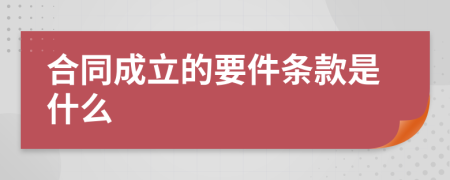 合同成立的要件条款是什么